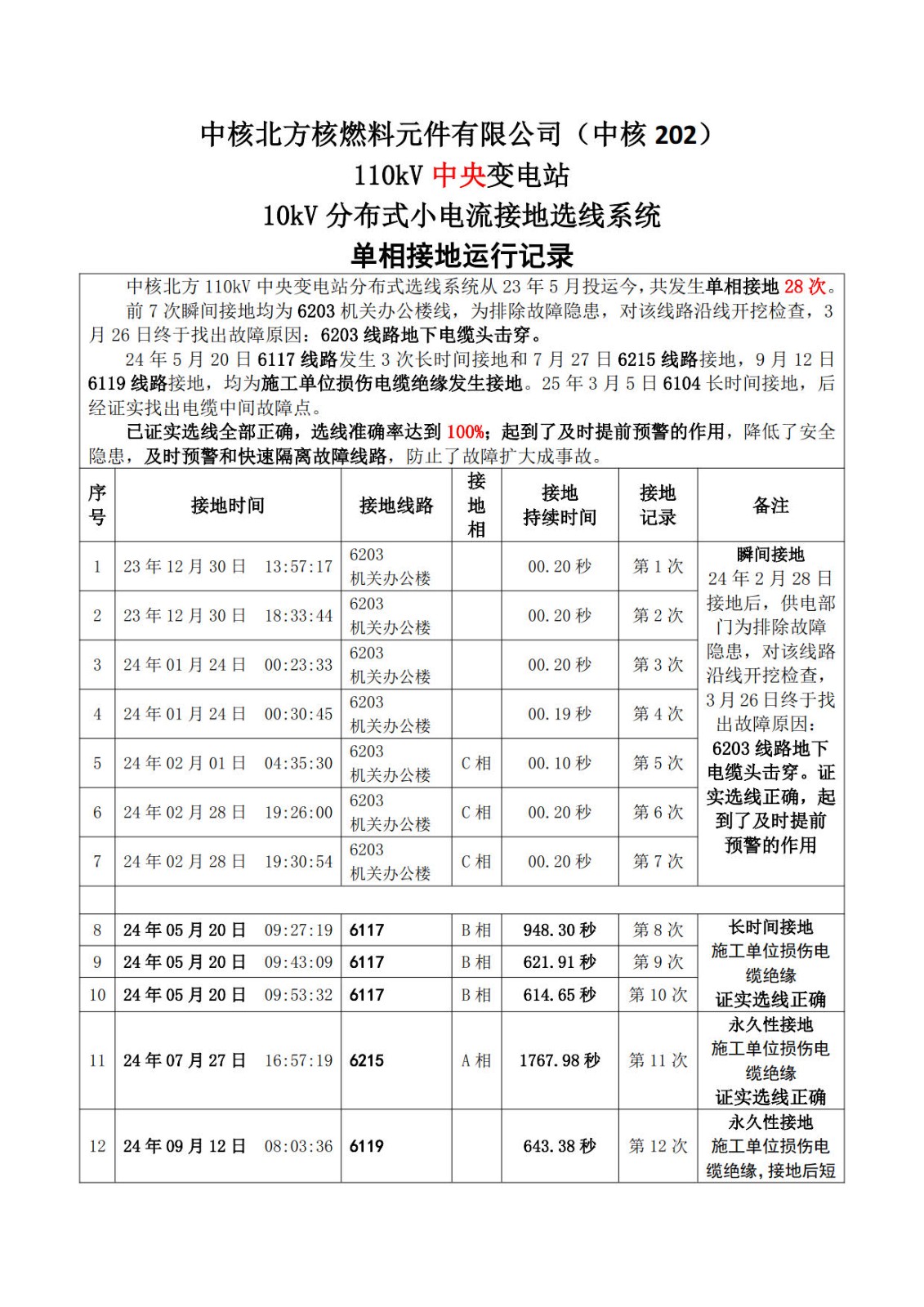 中核北方核燃料元件有限公司（中核 202）
110kV 中央变电站
10kV 分布式小电流接地选线系统
单相接地运行记录

中核北方 110kV 中央变电站分布式选线系统从 23 年 5 月投运今，共发生单相接地 28 次。

前 7 次瞬间接地均为 6203 机关办公楼线，为排除故障隐患，对该线路沿线开挖检查，3 月 26 日终于找出故障原因：6203 线路地下电缆头击穿。

24 年 5 月 20 日 6117 线路发生 3 次长时间接地和 7 月 27 日 6215 线路接地，9 月 12 日 6119 线路接地，均为施工单位损伤电缆绝缘发生接地。25 年 3 月 5 日 6104 长时间接地，后经证实找出电缆中间故障点。

已证实选线全部正确，选线准确率达到 100%；起到了及时提前预警的作用，降低了安全隐患，及时预警和快速隔离故障线路，防止了故障扩大成事故。

| 序号 | 接地时间 | 接地线路 | 接地相 | 接地持续时间 | 接地记录 | 备注 |
|---|---|---|---|---|---|---|
| 1 | 23 年 12 月 30 日 13:57:17 | 6203 机关办公楼 | | 00.20 秒 | 第 1 次 | 瞬间接地 24 年 2 月 28 日接地后，供电部门为排除故障隐患，对该线路沿线开挖检查，3 月 26 日终于找出故障原因：6203 线路地下电缆头击穿。证实选线正确，起到了及时提前预警的作用 |
| 2 | 23 年 12 月 30 日 18:33:44 | 6203 机关办公楼 | | 00.20 秒 | 第 2 次 | |
| 3 | 24 年 01 月 24 日 00:23:33 | 6203 机关办公楼 | | 00.20 秒 | 第 3 次 | |
| 4 | 24 年 01 月 24 日 00:30:45 | 6203 机关办公楼 | | 00.19 秒 | 第 4 次 | |
| 5 | 24 年 02 月 01 日 04:35:30 | 6203 机关办公楼 | C 相 | 00.10 秒 | 第 5 次 | |
| 6 | 24 年 02 月 28 日 19:26:00 | 6203 机关办公楼 | C 相 | 00.20 秒 | 第 6 次 | |
| 7 | 24 年 02 月 28 日 19:30:54 | 6203 机关办公楼 | C 相 | 00.20 秒 | 第 7 次 | |
| | | | | | | |
| 8 | 24 年 05 月 20 日 09:27:19 | 6117 | B 相 | 948.30 秒 | 第 8 次 | 长时间接地 施工单位损伤电缆绝缘 证实选线正确 |
| 9 | 24 年 05 月 20 日 09:43:09 | 6117 | B 相 | 621.91 秒 | 第 9 次 | |
| 10 | 24 年 05 月 20 日 09:53:32 | 6117 | B 相 | 614.65 秒 | 第 10 次 | |
| 11 | 24 年 07 月 27 日 16:57:19 | 6215 | A 相 | 1767.98 秒 | 第 11 次 | 永久性接地 施工单位损伤电缆绝缘 证实选线正确 |
| 12 | 24 年 09 月 12 日 08:03:36 | 6119 | | 643.38 秒 | 第 12 次 | 永久性接地 施工单位损伤电缆绝缘，接地后短 |